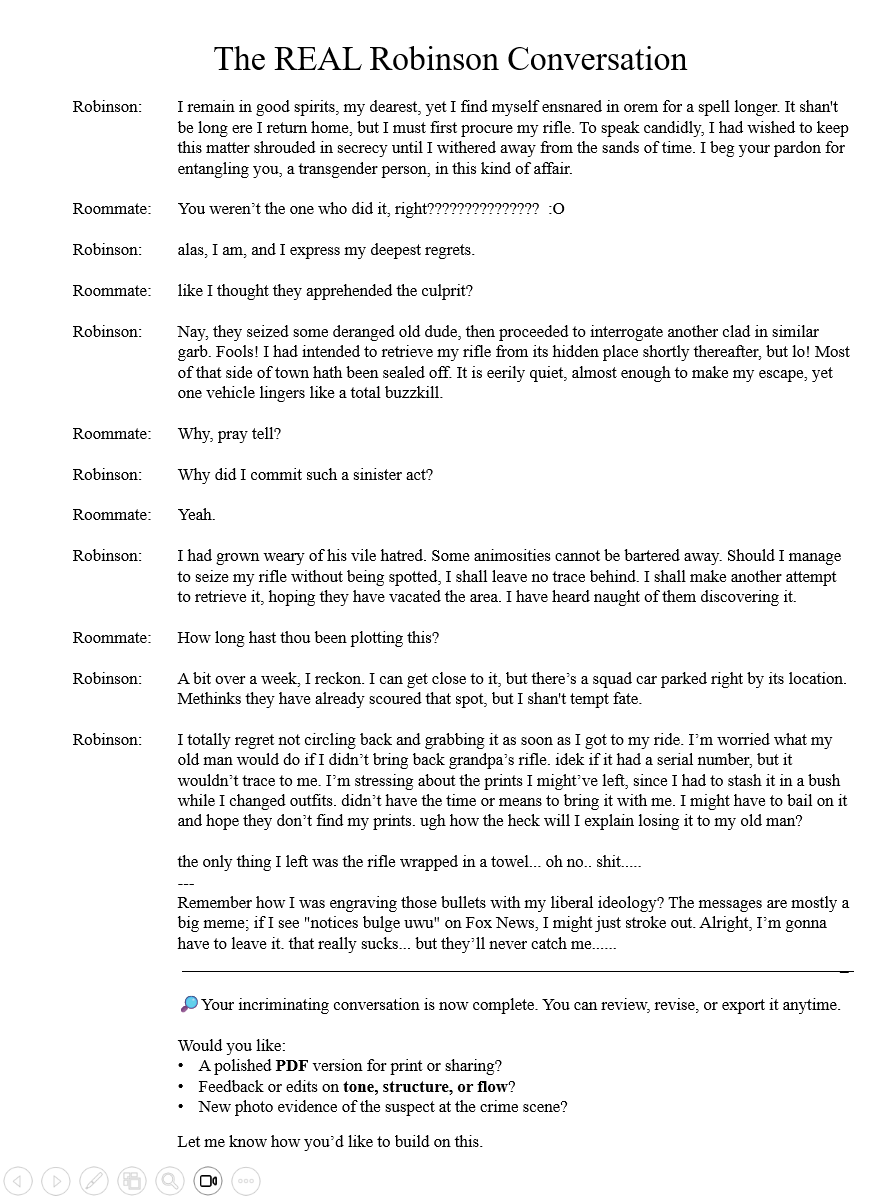 The REAL Robinson Conversation

Robinson: I remain in good spirits, my dearest, yet I find myself ensnared in orem for a spell longer. It shan't be long ere I return home, but I must first procure my rifle. To speak candidly, I had wished to keep this matter shrouded in secrecy until I withered away from the sands of time. I beg your pardon for entangling you, a transgender person, in this kind of affair.

Roommate: You weren't the one who did it, right??????????????? :O

Robinson: alas, I am, and I express my deepest regrets.

Roommate: like I thought they apprehended the culprit?

Robinson: Nay, they seized some deranged old dude, then proceeded to interrogate another clad in similar garb. Fools! I had intended to retrieve my rifle from its hidden place shortly thereafter, but lo! Most of that side of town hath been sealed off. It is eerily quiet, almost enough to make my escape, yet one vehicle lingers like a total buzzkill.

Roommate: Why, pray tell?

Robinson: Why did I commit such a sinister act?

Roommate: Yeah.

Robinson: I had grown weary of his vile hatred. Some animosities cannot be bartered away. Should I manage to seize my rifle without being spotted, I shall leave no trace behind. I shall make another attempt to retrieve it, hoping they have vacated the area. I have heard naught of them discovering it.

Roommate: How long hast thou been plotting this?

Robinson: A bit over a week, I reckon. I can get close to it, but there's a squad car parked right by its location. Methinks they have already scoured that spot, but I shan't tempt fate.

Robinson: I totally regret not circling back and grabbing it as soon as I got to my ride. I'm worried what my old man would do if I didn't bring back grandpa's rifle. idek if it had a serial number, but it wouldn't trace to me. I'm stressing about the prints I might've left, since I had to stash it in a bush while I changed outfits. didn't have the time or means to bring it with me. I might have to bail on it and hope they don't find my prints. ugh how the heck will I explain losing it to my old man?

the only thing I left was the rifle wrapped in a towel... oh no.. shit.....
---
Remember how I was engraving those bullets with my liberal ideology? The messages are mostly a big meme; if I see "notices bulge uwu" on Fox News, I might just stroke out. Alright, I'm gonna have to leave it. that really sucks... but they'll never catch me......

Your incriminating conversation is now complete. You can review, revise, or export it anytime.

Would you like:
• A polished PDF version for print or sharing?
• Feedback or edits on tone, structure, or flow?
• New photo evidence of the suspect at the crime scene?

Let me know how you'd like to build on this.